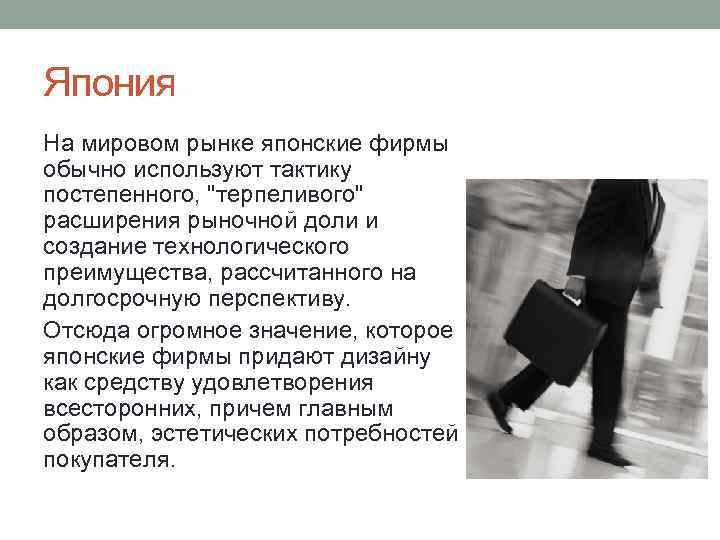 Япония

На мировом рынке японские фирмы обычно используют тактику постепенного, "терпеливого" расширения рыночной доли и создание технологического преимущества, рассчитанного на долгосрочную перспективу.

Отсюда огромное значение, которое японские фирмы придают дизайну как средству удовлетворения всесторонних, причем главным образом, эстетических потребностей покупателя.